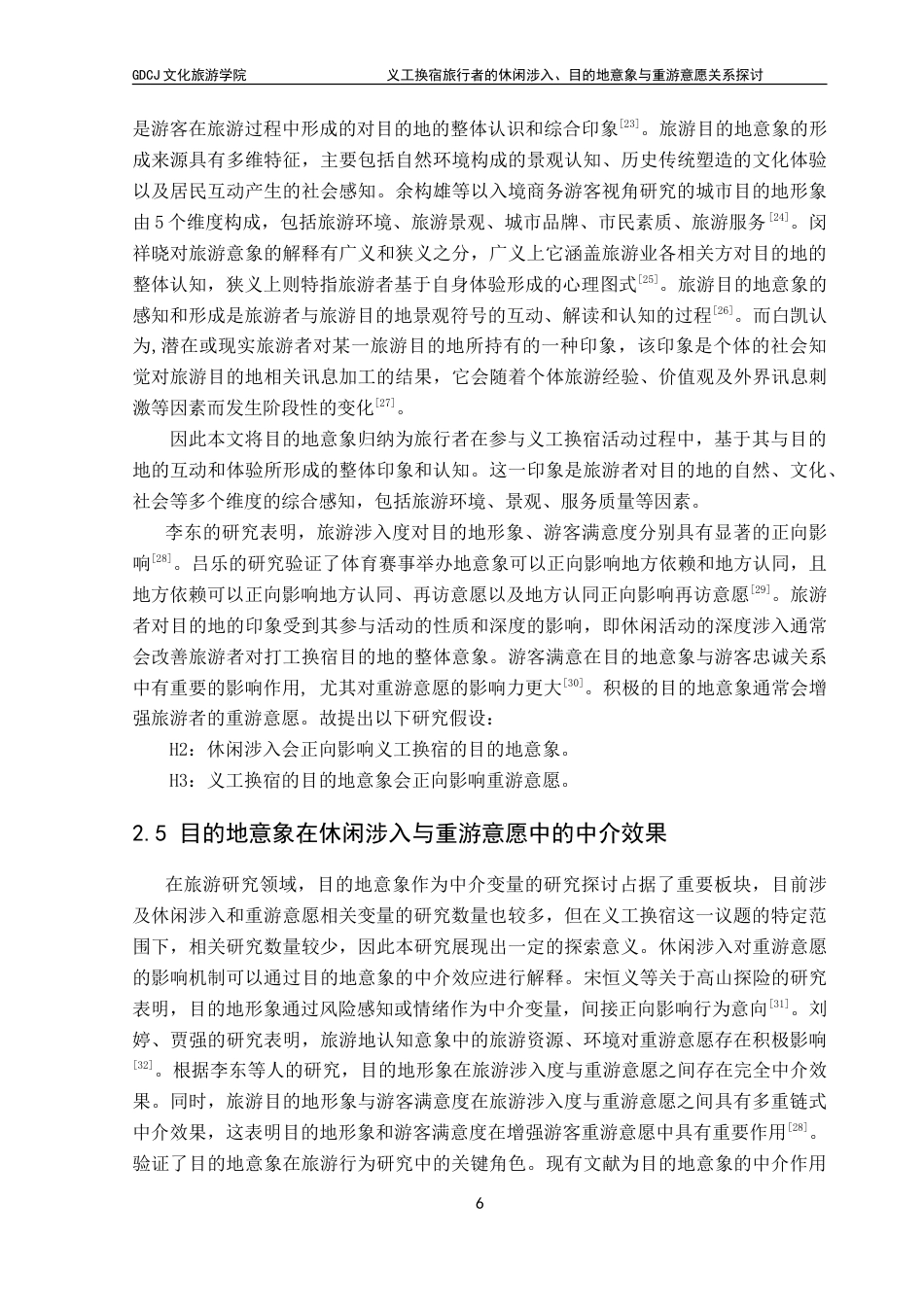 GDCJ 文化旅游学院　　义工换宿旅行者的休闲涉入、目的地意象与重游意愿关系探讨

是游客在旅游过程中形成的对目的地的整体认识和综合印象$^{[23]}$。旅游目的地意象的形成来源具有多维特征，主要包括自然环境构成的景观认知、历史传统塑造的文化体验以及居民互动产生的社会感知。余构雄等以入境商务游客视角研究的城市目的地形象由 5 个维度构成，包括旅游环境、旅游景观、城市品牌、市民素质、旅游服务$^{[24]}$。闵祥晓对旅游意象的解释有广义和狭义之分，广义上它涵盖旅游业各相关方对目的地的整体认知，狭义上则特指旅游者基于自身体验形成的心理图式$^{[25]}$。旅游目的地意象的感知和形成是旅游者与旅游目的地景观符号的互动、解读和认知的过程$^{[26]}$。而白凯认为,潜在或现实旅游者对某一旅游目的地所持有的一种印象，该印象是个体的社会知觉对旅游目的地相关讯息加工的结果，它会随着个体旅游经验、价值观及外界讯息刺激等因素而发生阶段性的变化$^{[27]}$。

因此本文将目的地意象归纳为旅行者在参与义工换宿活动过程中，基于其与目的地的互动和体验所形成的整体印象和认知。这一印象是旅游者对目的地的自然、文化、社会等多个维度的综合感知，包括旅游环境、景观、服务质量等因素。

李东的研究表明，旅游涉入度对目的地形象、游客满意度分别具有显著的正向影响$^{[28]}$。吕乐的研究验证了体育赛事举办地意象可以正向影响地方依赖和地方认同，且地方依赖可以正向影响地方认同、再访意愿以及地方认同正向影响再访意愿$^{[29]}$。旅游者对目的地的印象受到其参与活动的性质和深度的影响，即休闲活动的深度涉入通常会改善旅游者对打工换宿目的地的整体意象。游客满意在目的地意象与游客忠诚关系中有重要的影响作用, 尤其对重游意愿的影响力更大$^{[30]}$。积极的目的地意象通常会增强旅游者的重游意愿。故提出以下研究假设：

H2：休闲涉入会正向影响义工换宿的目的地意象。

H3：义工换宿的目的地意象会正向影响重游意愿。

2.5 目的地意象在休闲涉入与重游意愿中的中介效果

在旅游研究领域，目的地意象作为中介变量的研究探讨占据了重要板块，目前涉及休闲涉入和重游意愿相关变量的研究数量也较多，但在义工换宿这一议题的特定范围下，相关研究数量较少，因此本研究展现出一定的探索意义。休闲涉入对重游意愿的影响机制可以通过目的地意象的中介效应进行解释。宋恒义等关于高山探险的研究表明，目的地形象通过风险感知或情绪作为中介变量，间接正向影响行为意向$^{[31]}$。刘婷、贾强的研究表明，旅游地认知意象中的旅游资源、环境对重游意愿存在积极影响$^{[32]}$。根据李东等人的研究，目的地形象在旅游涉入度与重游意愿之间存在完全中介效果。同时，旅游目的地形象与游客满意度在旅游涉入度与重游意愿之间具有多重链式中介效果，这表明目的地形象和游客满意度在增强游客重游意愿中具有重要作用$^{[28]}$。验证了目的地意象在旅游行为研究中的关键角色。现有文献为目的地意象的中介作用

6